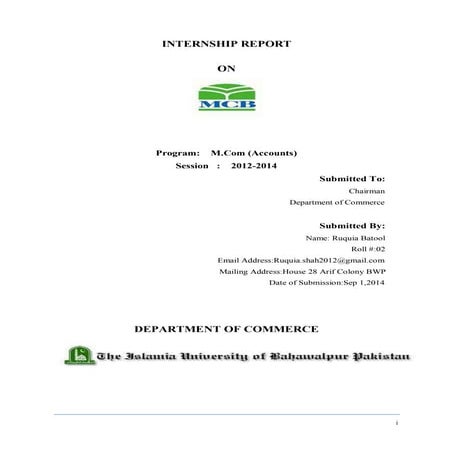 INTERNSHIP REPORT

ON

MCB

Program: M.Com (Accounts)
Session : 2012-2014

Submitted To:
Chairman
Department of Commerce

Submitted By:
Name: Ruquia Batool
Roll #:02
Email Address:Ruquia.shah2012@gmail.com
Mailing Address:House 28 Arif Colony BWP
Date of Submission:Sep 1,2014

DEPARTMENT OF COMMERCE

The Islamia University of Bahawalpur Pakistan

i